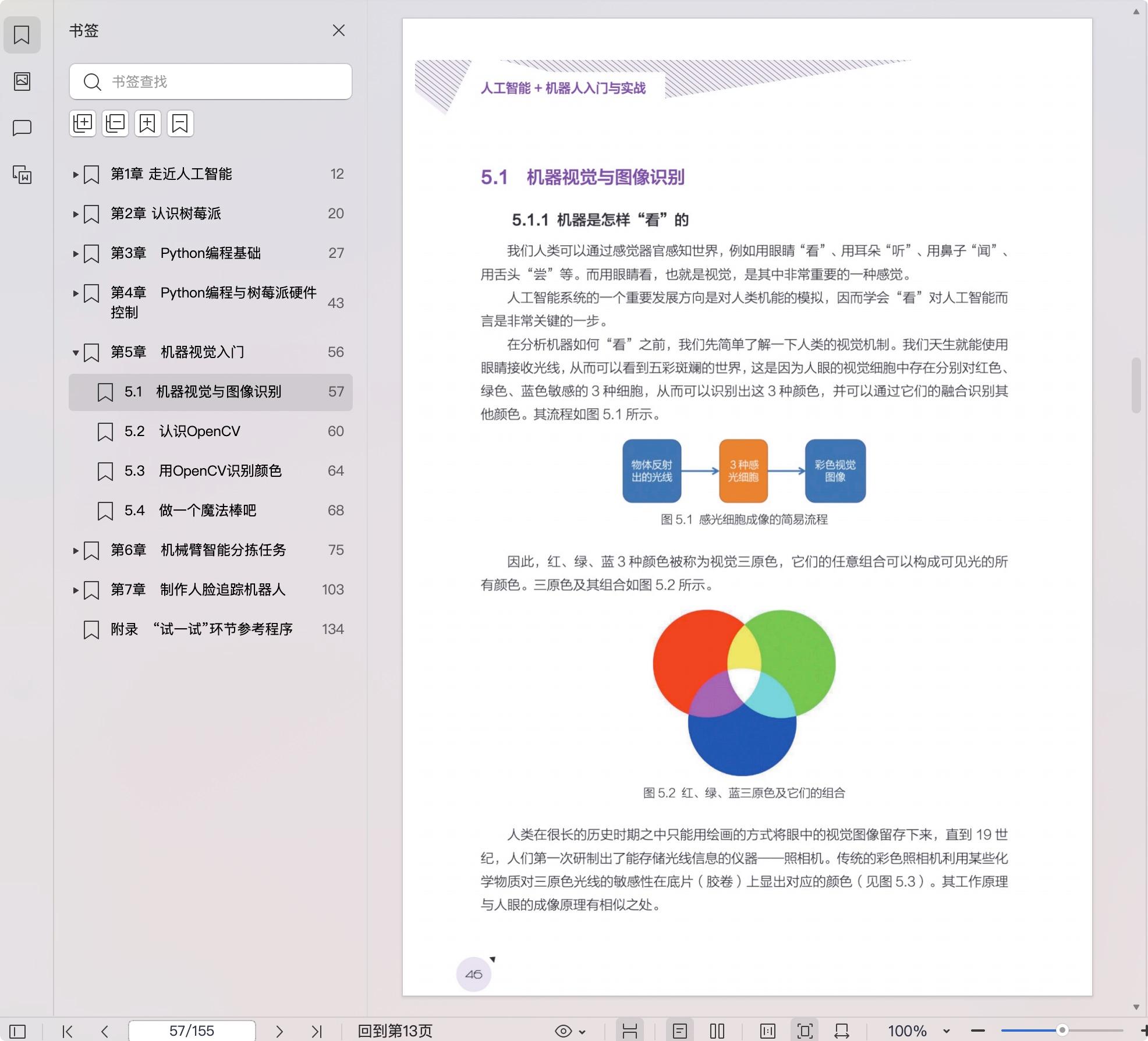 书签

书签查找

第1章 走近人工智能 12
第2章 认识树莓派 20
第3章 Python编程基础 27
第4章 Python编程与树莓派硬件控制 43
第5章 机器视觉入门 56
5.1 机器视觉与图像识别 57
5.2 认识OpenCV 60
5.3 用OpenCV识别颜色 64
5.4 做一个魔法棒吧 68
第6章 机械臂智能分拣任务 75
第7章 制作人脸追踪机器人 103
附录 “试一试”环节参考程序 134

人工智能 + 机器人入门与实战

5.1 机器视觉与图像识别

5.1.1 机器是怎样“看”的

我们人类可以通过感觉器官感知世界，例如用眼睛“看”、用耳朵“听”、用鼻子“闻”、用舌头“尝”等。而用眼睛看，也就是视觉，是其中非常重要的一种感觉。

人工智能系统的一个重要发展方向是对人类机能的模拟，因而学会“看”对人工智能而言是非常关键的一步。

在分析机器如何“看”之前，我们先简单了解一下人类的视觉机制。我们天生就能使用眼睛接收光线，从而可以看到五彩斑斓的世界，这是因为人眼的视觉细胞中存在分别对红色、绿色、蓝色敏感的 3 种细胞，从而可以识别出这 3 种颜色，并可以通过它们的融合识别其他颜色。其流程如图 5.1 所示。

物体反射出的光线
3 种感光细胞
彩色视觉图像

图 5.1 感光细胞成像的简易流程

因此，红、绿、蓝 3 种颜色被称为视觉三原色，它们的任意组合可以构成可见光的所有颜色。三原色及其组合如图 5.2 所示。

图 5.2 红、绿、蓝三原色及它们的组合

人类在很长的历史时期之中只能用绘画的方式将眼中的视觉图像留存下来，直到 19 世纪，人们第一次研制出了能存储光线信息的仪器——照相机。传统的彩色照相机利用某些化学物质对三原色光线的敏感性在底片（胶卷）上显出对应的颜色（见图 5.3）。其工作原理与人眼的成像原理有相似之处。

46

57/155
回到第13页
100%